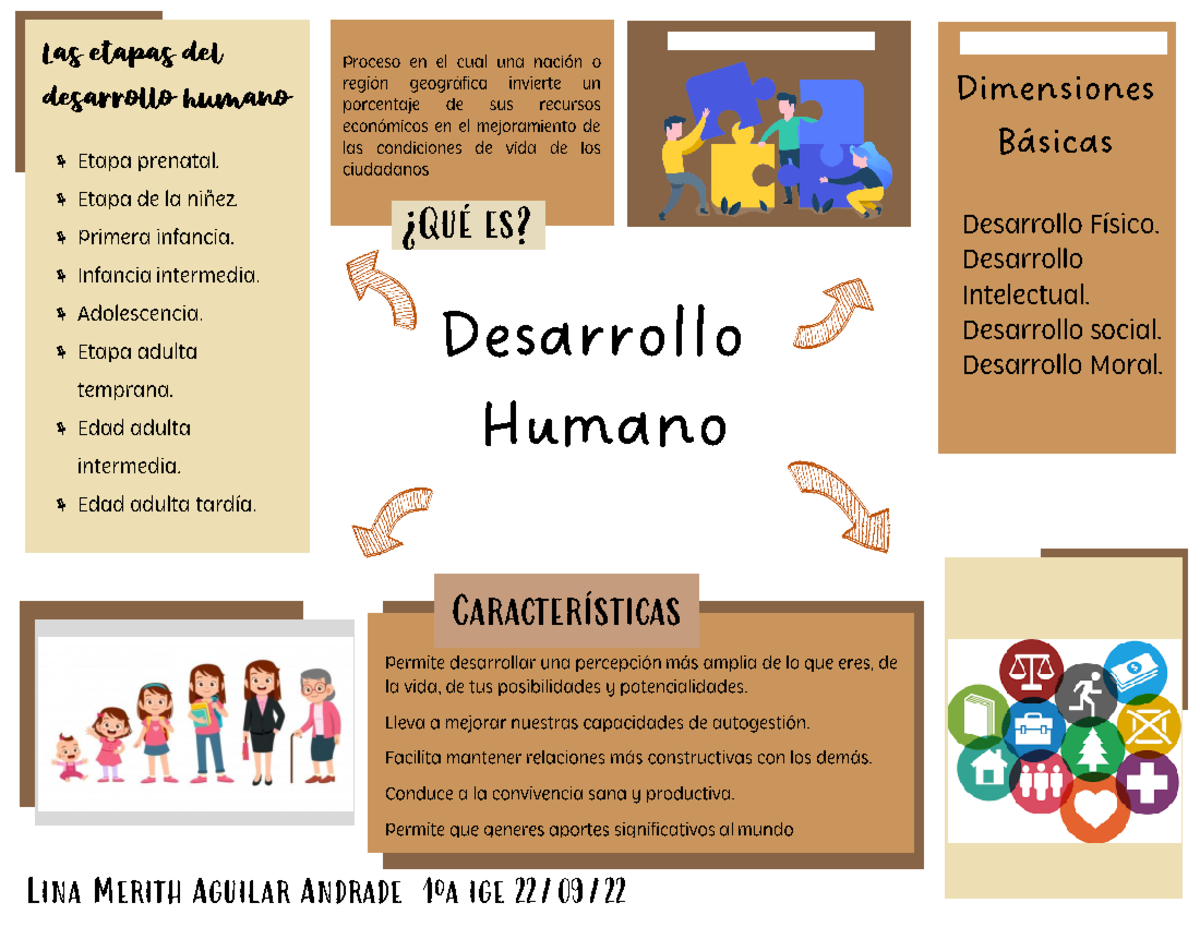 Las etapas del desarrollo humano

Etapa prenatal.
Etapa de la niñez.
Primera infancia.
Infancia intermedia.
Adolescencia.
Etapa adulta temprana.
Edad adulta intermedia.
Edad adulta tardía.

Proceso en el cual una nación o región geográfica invierte un porcentaje de sus recursos económicos en el mejoramiento de las condiciones de vida de los ciudadanos

¿QUÉ ES?

Dimensiones Básicas

Desarrollo Físico.
Desarrollo Intelectual.
Desarrollo social.
Desarrollo Moral.

Desarrollo Humano

CARACTERÍSTICAS

Permite desarrollar una percepción más amplia de lo que eres, de la vida, de tus posibilidades y potencialidades.

Lleva a mejorar nuestras capacidades de autogestión.

Facilita mantener relaciones más constructivas con los demás.

Conduce a la convivencia sana y productiva.

Permite que generes aportes significativos al mundo

LINA MERITH AGUILAR ANDRADE 1ºA IGE 22/09/22